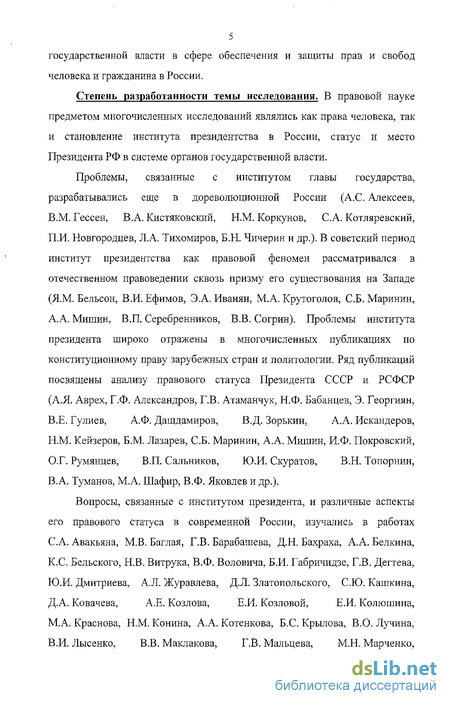 5

государственной власти в сфере обеспечения и защиты прав и свобод человека и гражданина в России.

Степень разработанности темы исследования. В правовой науке предметом многочисленных исследований являлись как права человека, так и становление института президентства в России, статус и место Президента РФ в системе органов государственной власти.

Проблемы, связанные с институтом главы государства, разрабатывались еще в дореволюционной России (А.С. Алексеев, В.М. Гессен, В.А. Кистяковский, Н.М. Коркунов, С.А. Котляревский, П.И. Новгородцев, Л.А. Тихомиров, Б.Н. Чичерин и др.). В советский период институт президентства как правовой феномен рассматривался в отечественном правоведении сквозь призму его существования на Западе (Я.М. Бельсон, В.И. Ефимов, Э.А. Иванян, М.А. Крутоголов, С.Б. Маринин, А.А. Мишин, В.П. Серебренников, В.В. Согрин). Проблемы института президента широко отражены в многочисленных публикациях по конституционному праву зарубежных стран и политологии. Ряд публикаций посвящены анализу правового статуса Президента СССР и РСФСР (А.Я. Аврех, Г.Ф. Александров, Г.В. Атаманчук, Н.Ф. Бабанцев, Э. Георгиян, В.Е. Гулиев, А.Ф. Дашдамиров, В.Д. Зорькин, А.А. Искандеров, Н.М. Кейзеров, Б.М. Лазарев, С.Б. Маринин, А.А. Мишин, И.Ф. Покровский, О.Г. Румянцев, В.П. Сальников, Ю.И. Скуратов, В.Н. Топорнин, В.А. Туманов, М.А. Шафир, В.Ф. Яковлев и др.).

Вопросы, связанные с институтом президента, и различные аспекты его правового статуса в современной России, изучались в работах С.А. Авакьяна, М.В. Баглая, Г.В. Барабашева, Д.Н. Бахраха, А.А. Белкина, К.С. Бельского, Н.В. Витрука, В.Ф. Воловича, Б.И. Габричидзе, Г.В. Дегтева, Ю.И. Дмитриева, А.Л. Журавлева, Д.Л. Златопольского, С.Ю. Кашкина, Д.А. Ковачева, А.Е. Козлова, Е.И. Козловой, Е.И. Колюшина, М.А. Краснова, Н.М. Конина, А.А. Котенкова, Б.С. Крылова, В.О. Лучина, В.И. Лысенко, В.В. Маклакова, Г.В. Мальцева, М.Н. Марченко,

dsLib.net
библиотека диссертаций